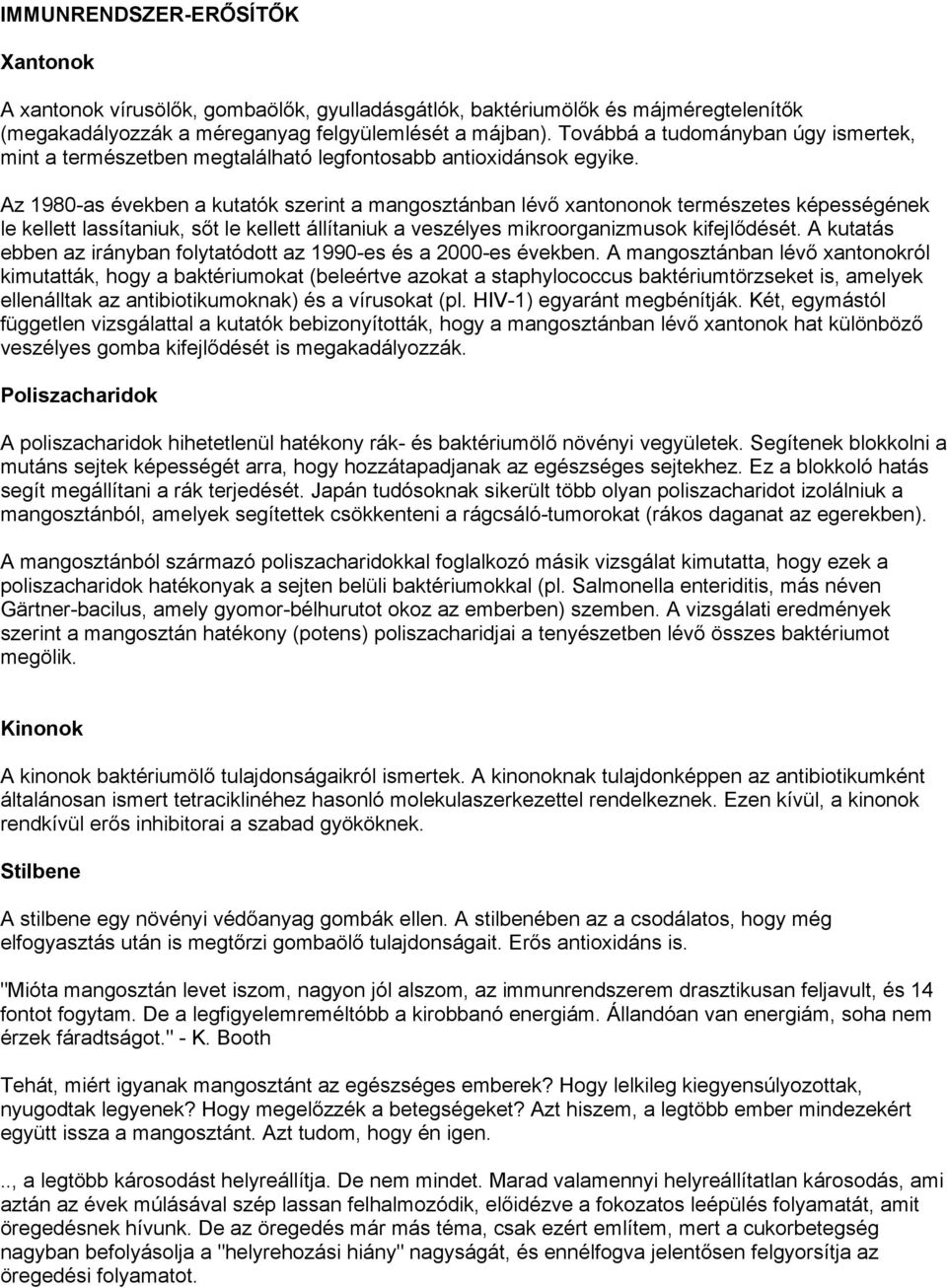 IMMUNRENDSZER-ERŐSÍTŐK

Xantonok

A xantonok vírusölők, gombaölők, gyulladásgátlók, baktériumölők és májméregtelenítők (megakadályozzák a méreganyag felgyülemlését a májban). Továbbá a tudományban úgy ismertek, mint a természetben megtalálható legfontosabb antioxidánsok egyike.

Az 1980-as években a kutatók szerint a mangosztánban lévő xantononok természetes képességének le kellett lassítaniuk, sőt le kellett állítaniuk a veszélyes mikroorganizmusok kifejlődését. A kutatás ebben az irányban folytatódott az 1990-es és a 2000-es években. A mangosztánban lévő xantonokról kimutatták, hogy a baktériumokat (beleértve azokat a staphylococcus baktériumtörzseket is, amelyek ellenálltak az antibiotikumoknak) és a vírusokat (pl. HIV-1) egyaránt megbénítják. Két, egymástól független vizsgálattal a kutatók bebizonyították, hogy a mangosztánban lévő xantonok hat különböző veszélyes gomba kifejlődését is megakadályozzák.

Poliszacharidok

A poliszacharidok hihetetlenül hatékony rák- és baktériumölő növényi vegyületek. Segítenek blokkolni a mutáns sejtek képességét arra, hogy hozzátapadjanak az egészséges sejtekhez. Ez a blokkoló hatás segít megállítani a rák terjedését. Japán tudósoknak sikerült több olyan poliszacharidot izolálniuk a mangosztánból, amelyek segítettek csökkenteni a rágcsáló-tumorokat (rákos daganat az egerekben).

A mangosztánból származó poliszacharidokkal foglalkozó másik vizsgálat kimutatta, hogy ezek a poliszacharidok hatékonyak a sejten belüli baktériumokkal (pl. Salmonella enteriditis, más néven Gärtner-bacilus, amely gyomor-bélhurutot okoz az emberben) szemben. A vizsgálati eredmények szerint a mangosztán hatékony (potens) poliszacharidjai a tenyészetben lévő összes baktériumot megölik.

Kinonok

A kinonok baktériumölő tulajdonságaikról ismertek. A kinonoknak tulajdonképpen az antibiotikumként általánosan ismert tetraciklinéhez hasonló molekulaszerkezettel rendelkeznek. Ezen kívül, a kinonok rendkívül erős inhibitorai a szabad gyököknek.

Stilbene

A stilbene egy növényi védőanyag gombák ellen. A stilbenében az a csodálatos, hogy még elfogyasztás után is megtőrzi gombaölő tulajdonságait. Erős antioxidáns is.

"Mióta mangosztán levet iszom, nagyon jól alszom, az immunrendszerem drasztikusan feljavult, és 14 fontot fogytam. De a legfigyelemreméltóbb a kirobbanó energiám. Állandóan van energiám, soha nem érzek fáradtságot." - K. Booth

Tehát, miért igyanak mangosztánt az egészséges emberek? Hogy lelkileg kiegyensúlyozottak, nyugodtak legyenek? Hogy megelőzzék a betegségeket? Azt hiszem, a legtöbb ember mindezekért együtt issza a mangosztánt. Azt tudom, hogy én igen.

.., a legtöbb károsodást helyreállítja. De nem mindet. Marad valamennyi helyreállítatlan károsodás, ami aztán az évek múlásával szép lassan felhalmozódik, előidézve a fokozatos leépülés folyamatát, amit öregedésnek hívunk. De az öregedés már más téma, csak ezért említem, mert a cukorbetegség nagyban befolyásolja a "helyrehozási hiány" nagyságát, és ennélfogva jelentősen felgyorsítja az öregedési folyamatot.